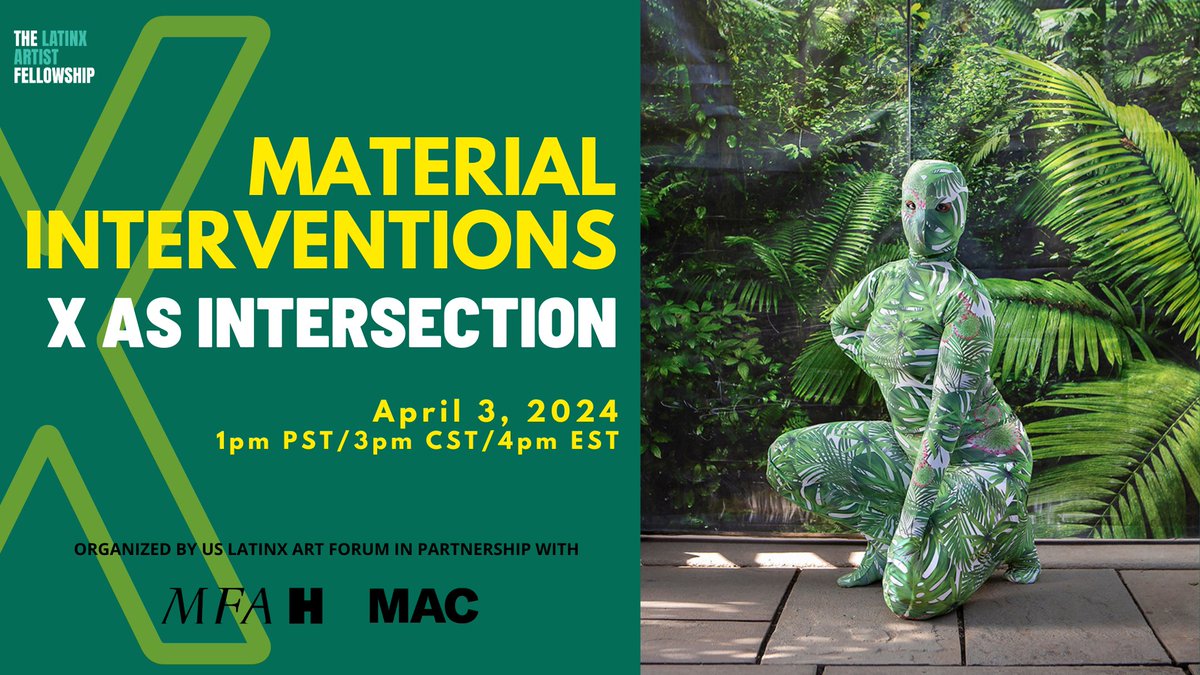 THE LATINX ARTIST FELLOWSHIP

MATERIAL INTERVENTIONS
X AS INTERSECTION

April 3, 2024
1pm PST/3pm CST/4pm EST

ORGANIZED BY US LATINX ART FORUM IN PARTNERSHIP WITH

MFA H MAC